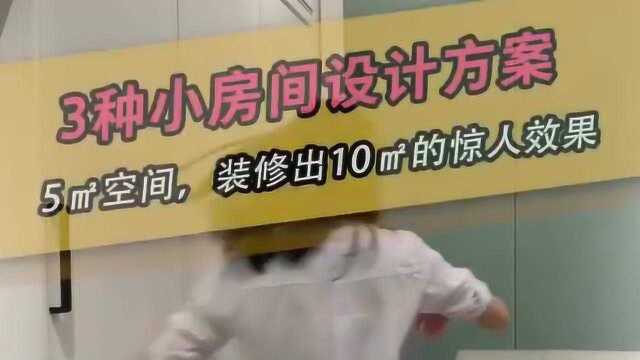 3种小房间设计方案

5㎡空间，装修出10㎡的惊人效果